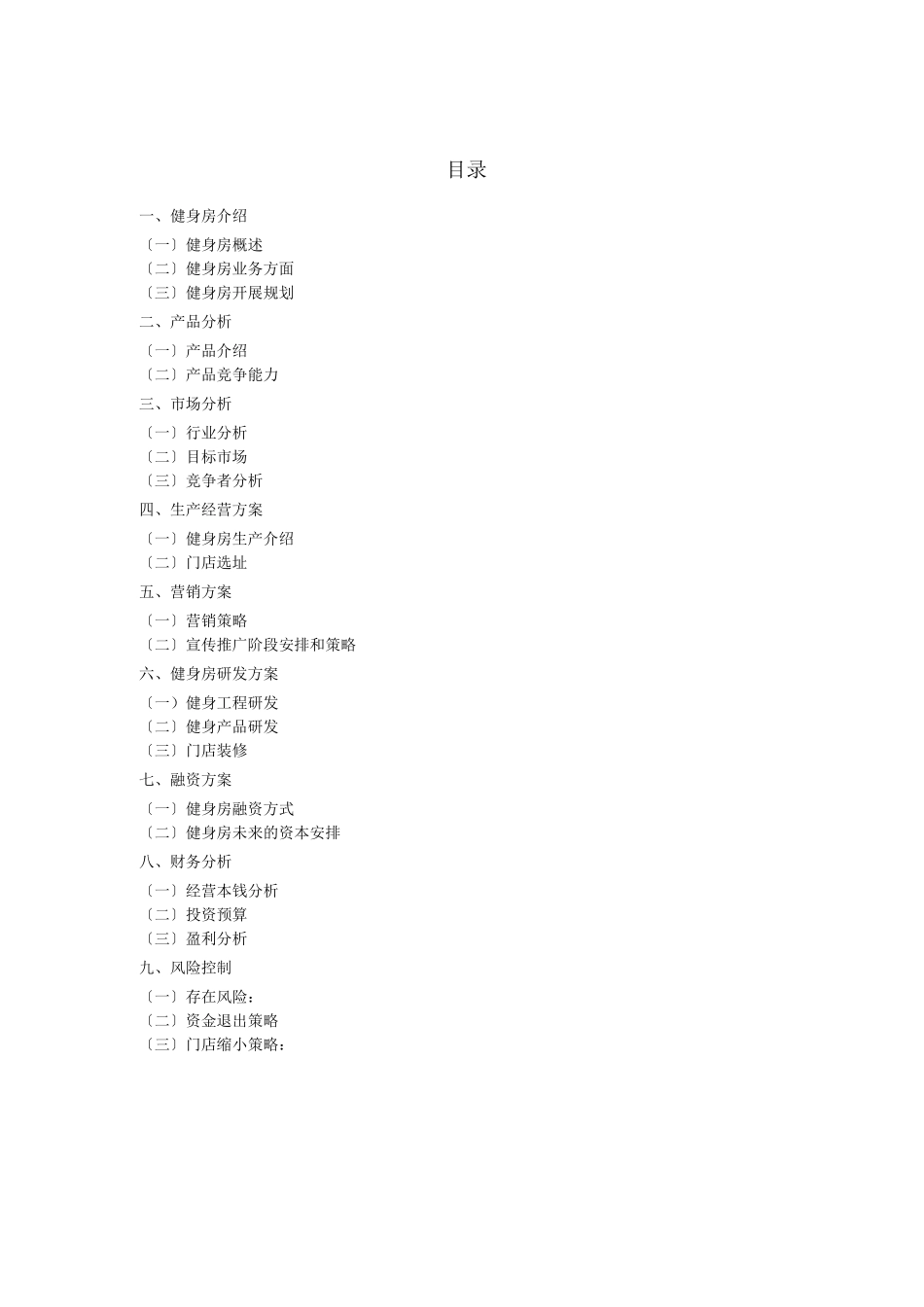 目录

一、健身房介绍

〔一〕健身房概述
〔二〕健身房业务方面
〔三〕健身房开展规划

二、产品分析

〔一〕产品介绍
〔二〕产品竞争能力

三、市场分析

〔一〕行业分析
〔二〕目标市场
〔三〕竞争者分析

四、生产经营方案

〔一〕健身房生产介绍
〔二〕门店选址

五、营销方案

〔一〕营销策略
〔二〕宣传推广阶段安排和策略

六、健身房研发方案

〔一〕健身工程研发
〔二〕健身产品研发
〔三〕门店装修

七、融资方案

〔一〕健身房融资方式
〔二〕健身房未来的资本安排

八、财务分析

〔一〕经营本钱分析
〔二〕投资预算
〔三〕盈利分析

九、风险控制

〔一〕存在风险：
〔二〕资金退出策略
〔三〕门店缩小策略：